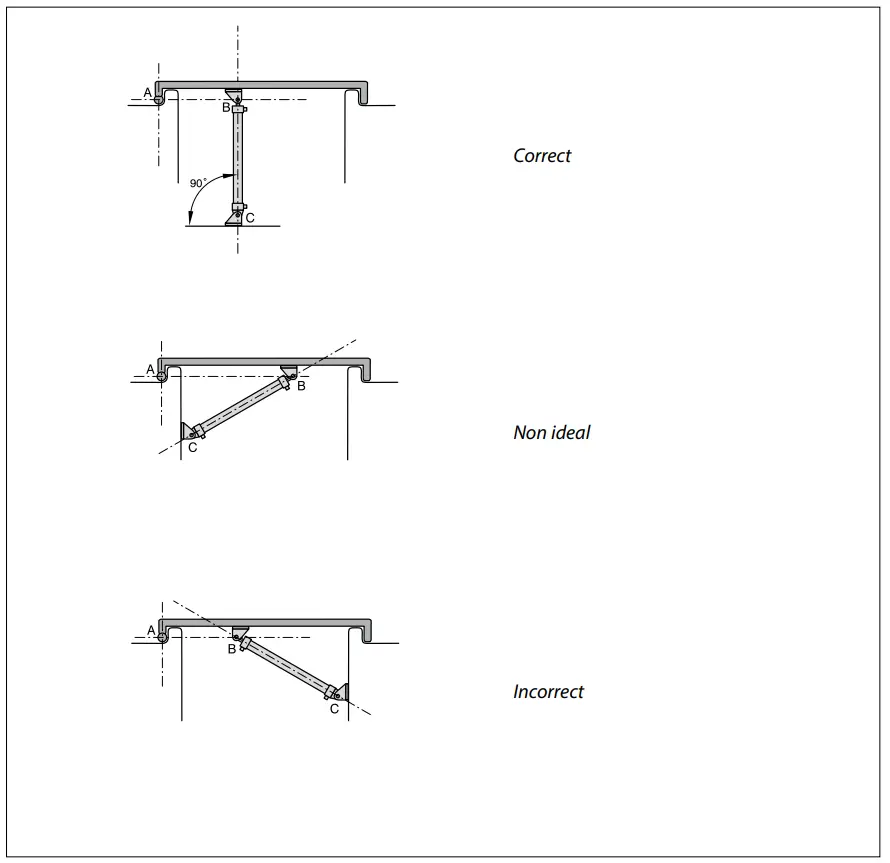 A

B

90°

C

Correct

A

B

C

Non ideal

A

B

C

Incorrect